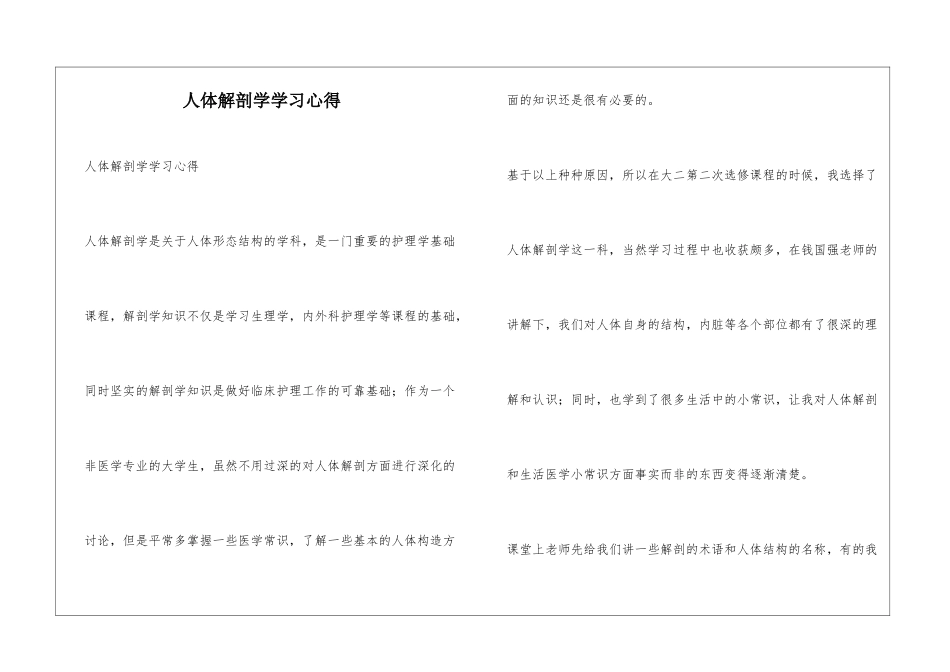 人体解剖学学习心得

人体解剖学学习心得

人体解剖学是关于人体形态结构的学科，是一门重要的护理学基础课程，解剖学知识不仅是学习生理学，内外科护理学等课程的基础，同时坚实的解剖学知识是做好临床护理工作的可靠基础；作为一个非医学专业的大学生，虽然不用过深的对人体解剖方面进行深化的讨论，但是平常多掌握一些医学常识，了解一些基本的人体构造方面的知识还是很有必要的。

基于以上种种原因，所以在大二第二次选修课程的时候，我选择了人体解剖学这一科，当然学习过程中也收获颇多，在钱国强老师的讲解下，我们对人体自身的结构，内脏等各个部位都有了很深的理解和认识；同时，也学到了很多生活中的小常识，让我对人体解剖和生活医学小常识方面事实而非的东西变得逐渐清楚。

课堂上老师先给我们讲一些解剖的术语和人体结构的名称，有的我